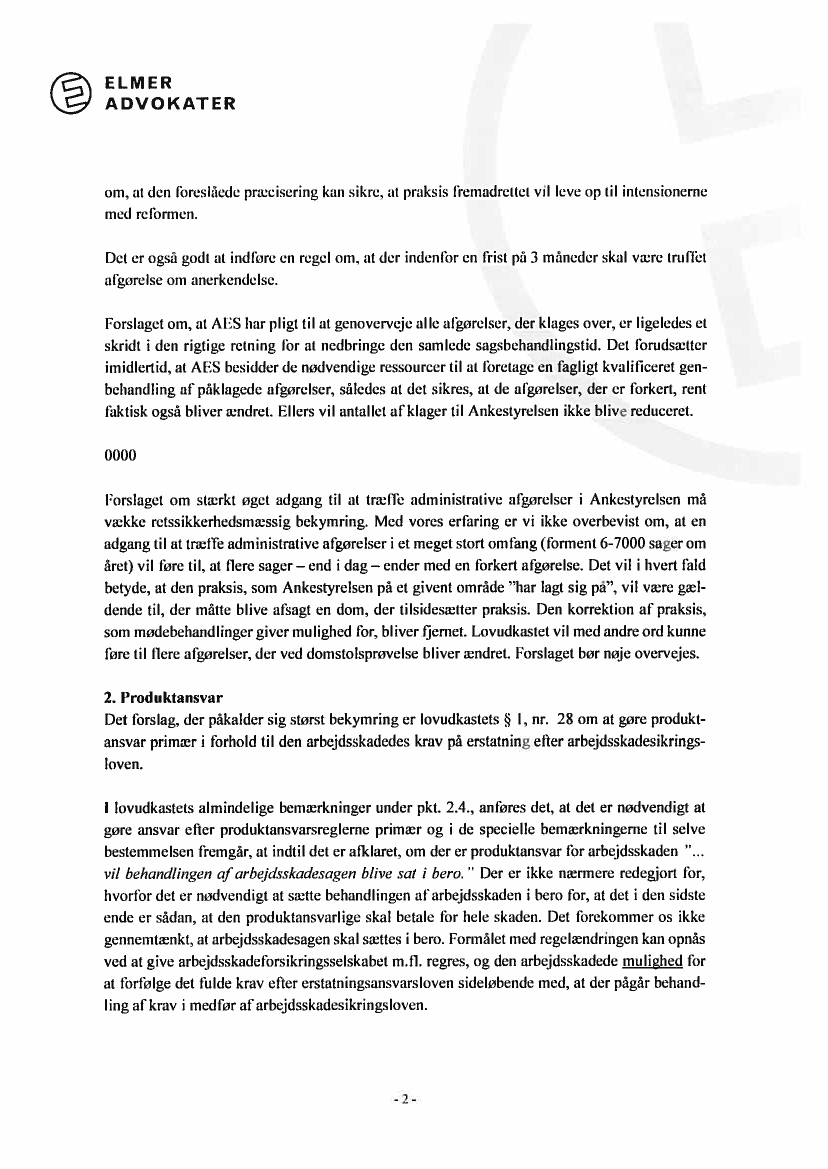 ELMER
ADVOKATER

om, at den foreslåede præcisering kan sikre, at praksis fremadrettet vil leve op til intensionerne med reformen.

Det er også godt at indføre en regel om, at der indenfor en frist på 3 måneder skal være truffet afgørelse om anerkendelse.

Forslaget om, at AES har pligt til at genoverveje alle afgørelser, der klages over, er ligeledes et skridt i den rigtige retning for at nedbringe den samlede sagsbehandlingstid. Det forudsætter imidlertid, at AES besidder de nødvendige ressourcer til at foretage en fagligt kvalificeret genbehandling af påklagede afgørelser, således at det sikres, at de afgørelser, der er forkert, rent faktisk også bliver ændret. Ellers vil antallet af klager til Ankestyrelsen ikke blive reduceret.

0000

Forslaget om stærkt øget adgang til at træffe administrative afgørelser i Ankestyrelsen må vække retssikkerhedsmæssig bekymring. Med vores erfaring er vi ikke overbevist om, at en adgang til at træffe administrative afgørelser i et meget stort omfang (forment 6-7000 sager om året) vil føre til, at flere sager – end i dag – ender med en forkert afgørelse. Det vil i hvert fald betyde, at den praksis, som Ankestyrelsen på et givent område "har lagt sig på", vil være gældende til, der måtte blive afsagt en dom, der tilsidesætter praksis. Den korrektion af praksis, som mødebehandlinger giver mulighed for, bliver fjernet. Lovudkastet vil med andre ord kunne føre til flere afgørelser, der ved domstolsprøvelse bliver ændret. Forslaget bør nøje overvejes.

2. Produktansvar
Det forslag, der påkalder sig størst bekymring er lovudkastets § 1, nr. 28 om at gøre produktansvar primær i forhold til den arbejdsskadedes krav på erstatning efter arbejdsskadesikringsloven.

I lovudkastets almindelige bemærkninger under pkt. 2.4., anføres det, at det er nødvendigt at gøre ansvar efter produktansvarsreglerne primær og i de specielle bemærkningerne til selve bestemmelsen fremgår, at indtil det er afklaret, om der er produktansvar for arbejdsskaden "... vil behandlingen af arbejdsskadesagen blive sat i bero." Der er ikke nærmere redegjort for, hvorfor det er nødvendigt at sætte behandlingen af arbejdsskaden i bero for, at det i den sidste ende er sådan, at den produktansvarlige skal betale for hele skaden. Det forekommer os ikke gennemtænkt, at arbejdsskadesagen skal sættes i bero. Formålet med regelændringen kan opnås ved at give arbejdsskadeforsikringsselskabet m.fl. regres, og den arbejdsskadede mulighed for at forfølge det fulde krav efter erstatningsansvarsloven sideløbende med, at der pågår behandling af krav i medfør af arbejdsskadesikringsloven.

- 2 -